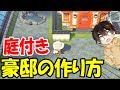 庭付き
豪邸の作り方